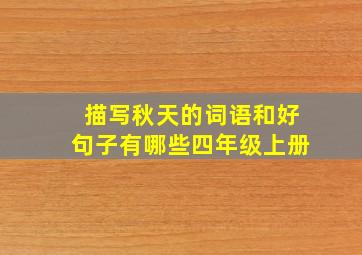 描写秋天的词语和好句子有哪些四年级上册